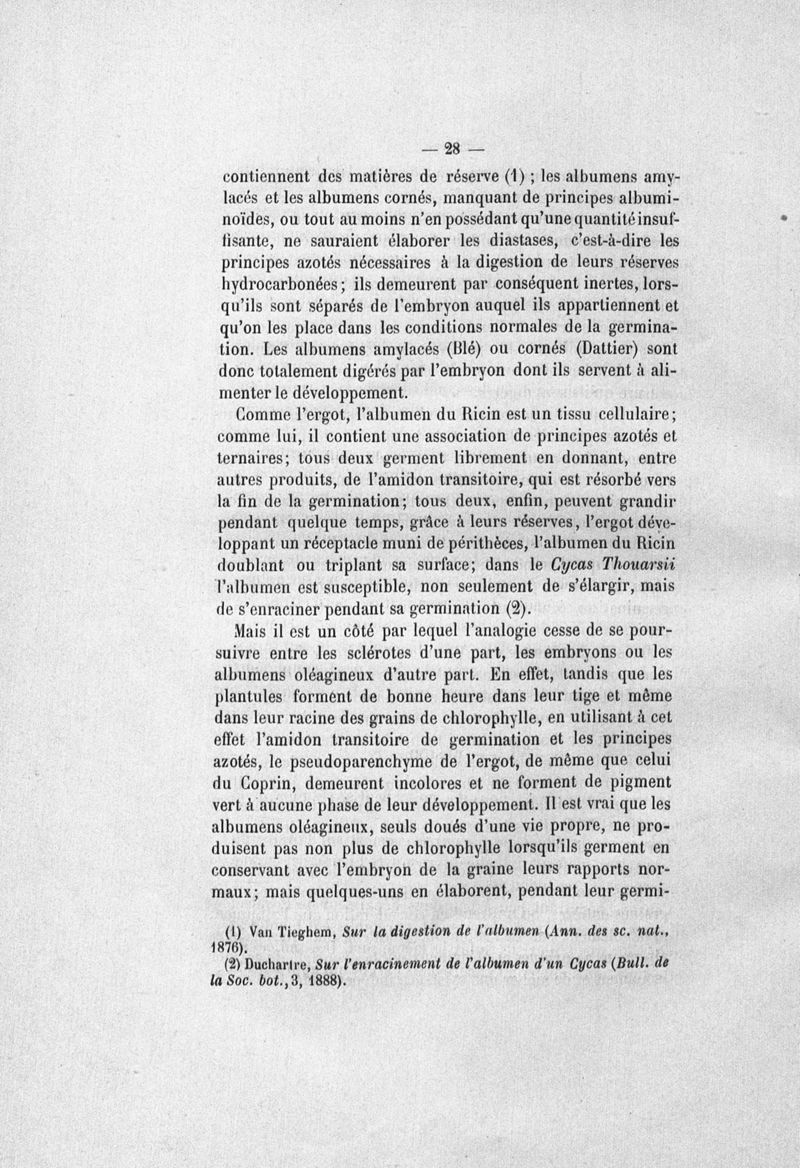 — 28 —

contiennent des matières de réserve (1) ; les albumens amylacés et les albumens cornés, manquant de principes albuminoïdes, ou tout au moins n'en possédant qu'une quantité insuffisante, ne sauraient élaborer les diastases, c'est-à-dire les principes azotés nécessaires à la digestion de leurs réserves hydrocarbonées ; ils demeurent par conséquent inertes, lorsqu'ils sont séparés de l'embryon auquel ils appartiennent et qu'on les place dans les conditions normales de la germination. Les albumens amylacés (Blé) ou cornés (Dattier) sont donc totalement digérés par l'embryon dont ils servent à alimenter le développement.

Comme l'ergot, l'albumen du Ricin est un tissu cellulaire ; comme lui, il contient une association de principes azotés et ternaires ; tous deux germent librement en donnant, entre autres produits, de l'amidon transitoire, qui est résorbé vers la fin de la germination ; tous deux, enfin, peuvent grandir pendant quelque temps, grâce à leurs réserves, l'ergot développant un réceptacle muni de périthèces, l'albumen du Ricin doublant ou triplant sa surface ; dans le Cycas Thouarsii l'albumen est susceptible, non seulement de s'élargir, mais de s'enraciner pendant sa germination (2).

Mais il est un côté par lequel l'analogie cesse de se poursuivre entre les sclérotes d'une part, les embryons ou les albumens oléagineux d'autre part. En effet, tandis que les plantules forment de bonne heure dans leur tige et même dans leur racine des grains de chlorophylle, en utilisant à cet effet l'amidon transitoire de germination et les principes azotés, le pseudoparenchyme de l'ergot, de même que celui du Coprin, demeurent incolores et ne forment de pigment vert à aucune phase de leur développement. Il est vrai que les albumens oléagineux, seuls doués d'une vie propre, ne produisent pas non plus de chlorophylle lorsqu'ils germent en conservant avec l'embryon de la graine leurs rapports normaux ; mais quelques-uns en élaborent, pendant leur germi-

(1) Van Tieghem, Sur la digestion de l'albumen (Ann. des sc. nat., 1876).
(2) Duchartre, Sur l'enracinement de l'albumen d'un Cycas (Bull. de la Soc. bot., 3, 1888).